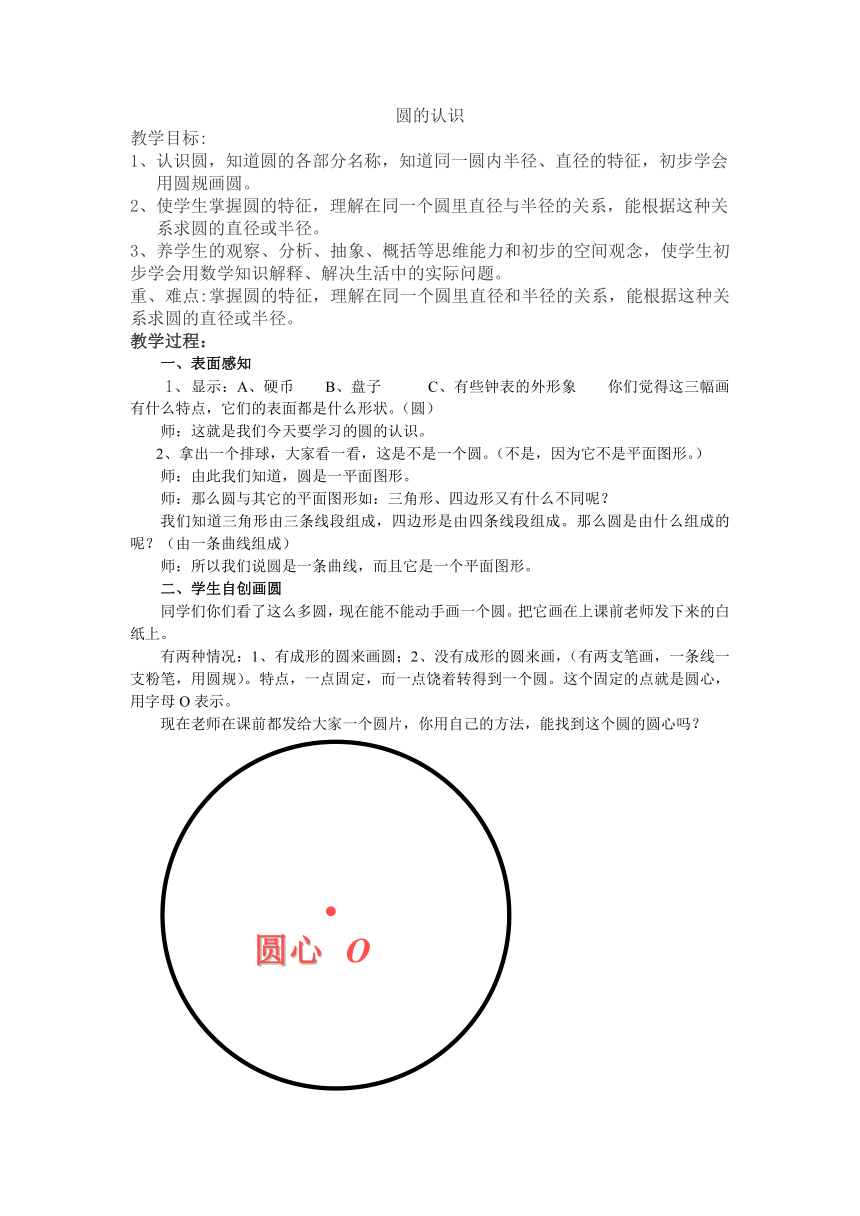 圆的认识

教学目标:

1、认识圆，知道圆的各部分名称，知道同一圆内半径、直径的特征，初步学会用圆规画圆。

2、使学生掌握圆的特征，理解在同一个圆里直径与半径的关系，能根据这种关系求圆的直径或半径。

3、养学生的观察、分析、抽象、概括等思维能力和初步的空间观念，使学生初步学会用数学知识解释、解决生活中的实际问题。

重、难点:掌握圆的特征，理解在同一个圆里直径和半径的关系，能根据这种关系求圆的直径或半径。

教学过程:

一、表面感知

1、显示：A、硬币　B、盘子　C、有些钟表的外形象　你们觉得这三幅画有什么特点，它们的表面都是什么形状。(圆)

师：这就是我们今天要学习的圆的认识。

2、拿出一个排球，大家看一看，这是不是一个圆。(不是，因为它不是平面图形。)

师：由此我们知道，圆是一平面图形。

师：那么圆与其它的平面图形如：三角形、四边形又有什么不同呢？

我们知道三角形由三条线段组成，四边形是由四条线段组成。那么圆是由什么组成的呢？(由一条曲线组成)

师：所以我们说圆是一条曲线，而且它是一个平面图形。

二、学生自创画圆

同学们你们看了这么多圆，现在能不能动手画一个圆。把它画在上课前老师发下来的白纸上。

有两种情况：1、有成形的圆来画圆；2、没有成形的圆来画，(有两支笔画，一条线一支粉笔，用圆规)。特点，一点固定，而一点饶着转得到一个圆。这个固定的点就是圆心，用字母 O 表示。

现在老师在课前都发给大家一个圆片，你用自己的方法，能找到这个圆的圆心吗？

圆心 O